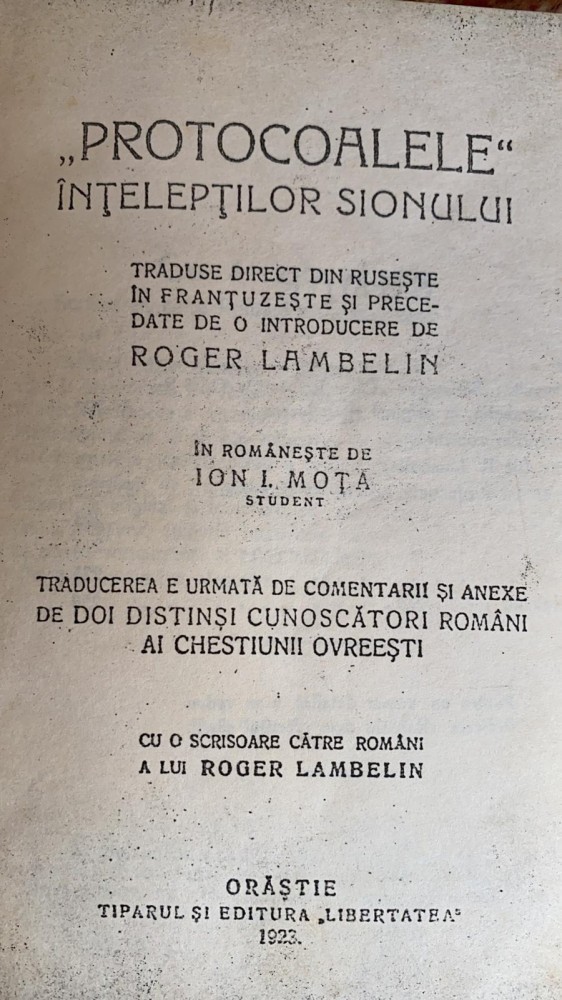 „PROTOCOALELE“
ÎNŢELEPŢILOR SIONULUI

TRADUSE DIRECT DIN RUSEŞTE ÎN FRANŢUZEŞTE ŞI PRECEDATE DE O INTRODUCERE DE
ROGER LAMBELIN

ÎN ROMÂNEŞTE DE
ION I. MOŢA
STUDENT

TRADUCEREA E URMATĂ DE COMENTARII ŞI ANEXE DE DOI DISTINŞI CUNOSCĂTORI ROMÂNI AI CHESTIUNII OVREEŞTI

CU O SCRISOARE CĂTRE ROMÂNI A LUI ROGER LAMBELIN

ORĂŞTIE
TIPARUL ŞI EDITURA „LIBERTATEA“
1923.